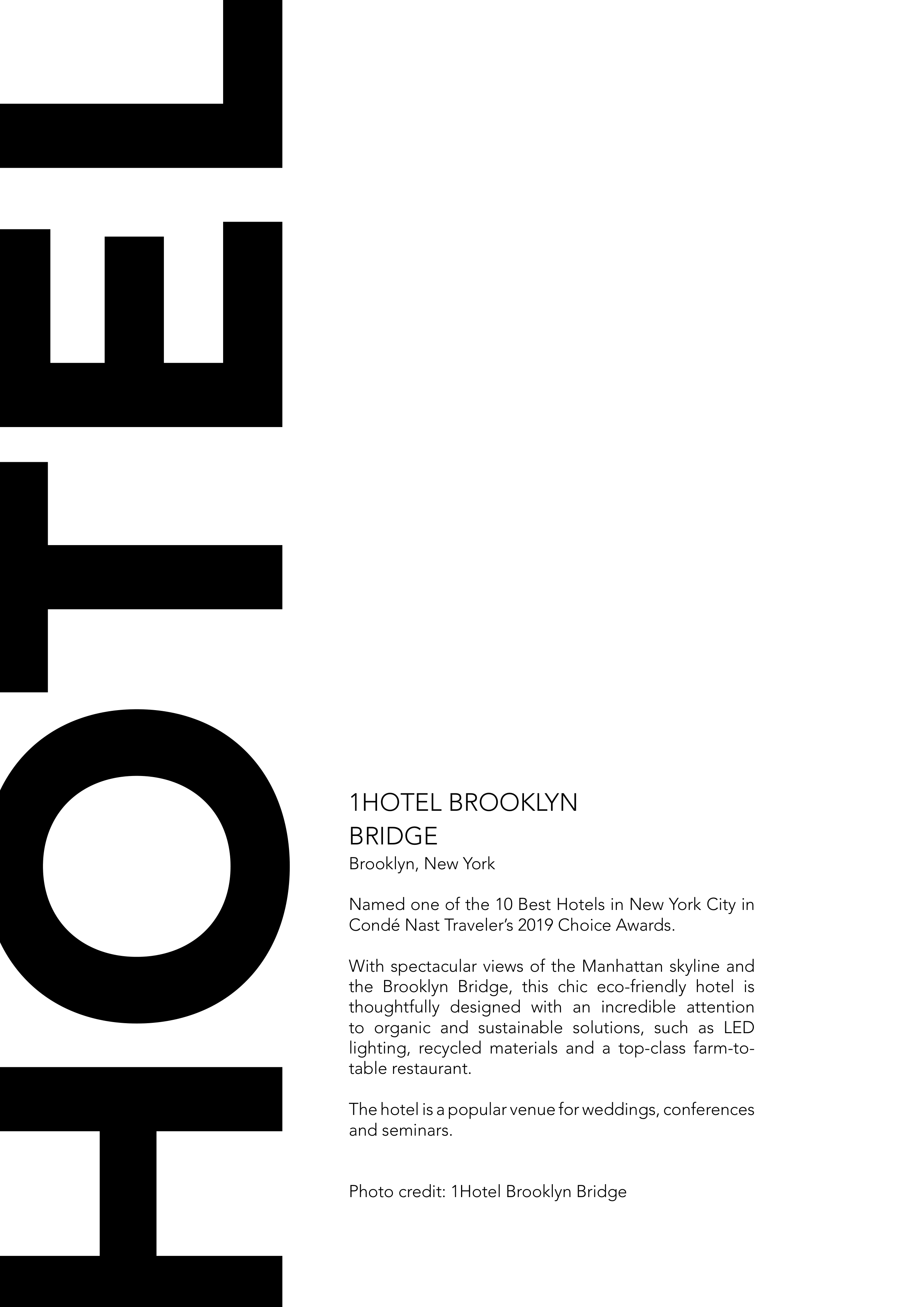 HOTEL

1HOTEL BROOKLYN BRIDGE
Brooklyn, New York

Named one of the 10 Best Hotels in New York City in Condé Nast Traveler's 2019 Choice Awards.

With spectacular views of the Manhattan skyline and the Brooklyn Bridge, this chic eco-friendly hotel is thoughtfully designed with an incredible attention to organic and sustainable solutions, such as LED lighting, recycled materials and a top-class farm-to-table restaurant.

The hotel is a popular venue for weddings, conferences and seminars.

Photo credit: 1Hotel Brooklyn Bridge